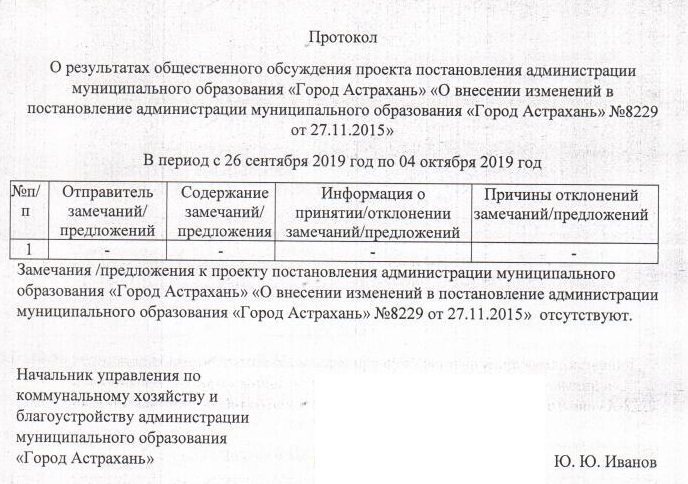 Протокол

О результатах общественного обсуждения проекта постановления администрации муниципального образования «Город Астрахань» «О внесении изменений в постановление администрации муниципального образования «Город Астрахань» №8229 от 27.11.2015»

В период с 26 сентября 2019 год по 04 октября 2019 год

| №п/п | Отправитель замечаний/ предложений | Содержание замечаний/ предложения | Информация о принятии/отклонении замечаний/предложений | Причины отклонений замечаний/предложений |
|---|---|---|---|---|
| 1 | - | - | - | - |

Замечания /предложения к проекту постановления администрации муниципального образования «Город Астрахань» «О внесении изменений в постановление администрации муниципального образования «Город Астрахань» №8229 от 27.11.2015» отсутствуют.

Начальник управления по коммунальному хозяйству и благоустройству администрации муниципального образования «Город Астрахань»

Ю. Ю. Иванов